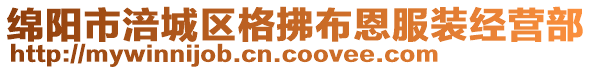 绵阳市涪城区格拂布恩服装经营部
http://mywinnijob.cn.coovee.com